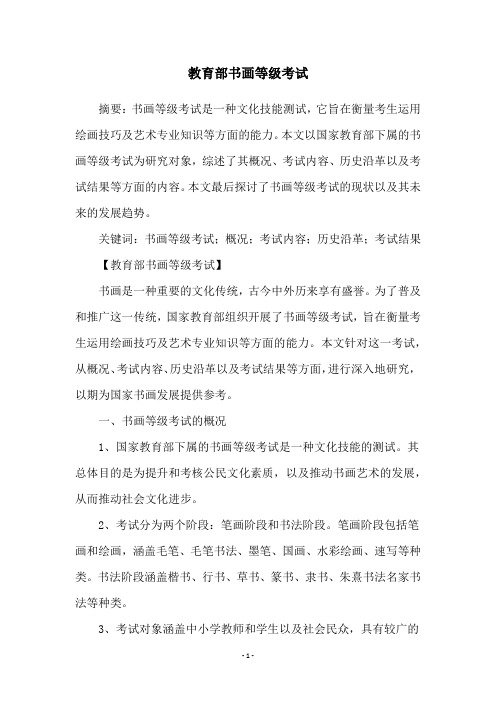 教育部书画等级考试

摘要：书画等级考试是一种文化技能测试，它旨在衡量考生运用绘画技巧及艺术专业知识等方面的能力。本文以国家教育部下属的书画等级考试为研究对象，综述了其概况、考试内容、历史沿革以及考试结果等方面的内容。本文最后探讨了书画等级考试的现状以及其未来的发展趋势。

关键词：书画等级考试；概况；考试内容；历史沿革；考试结果

【教育部书画等级考试】

书画是一种重要的文化传统，古今中外历来享有盛誉。为了普及和推广这一传统，国家教育部组织开展了书画等级考试，旨在衡量考生运用绘画技巧及艺术专业知识等方面的能力。本文针对这一考试，从概况、考试内容、历史沿革以及考试结果等方面，进行深入地研究，以期为国家书画发展提供参考。

一、书画等级考试的概况

1、国家教育部下属的书画等级考试是一种文化技能的测试。其总体目的是为提升和考核公民文化素质，以及推动书画艺术的发展，从而推动社会文化进步。

2、考试分为两个阶段：笔画阶段和书法阶段。笔画阶段包括笔画和绘画，涵盖毛笔、毛笔书法、墨笔、国画、水彩绘画、速写等种类。书法阶段涵盖楷书、行书、草书、篆书、隶书、朱熹书法名家书法等种类。

3、考试对象涵盖中小学教师和学生以及社会民众，具有较广的

- 1 -